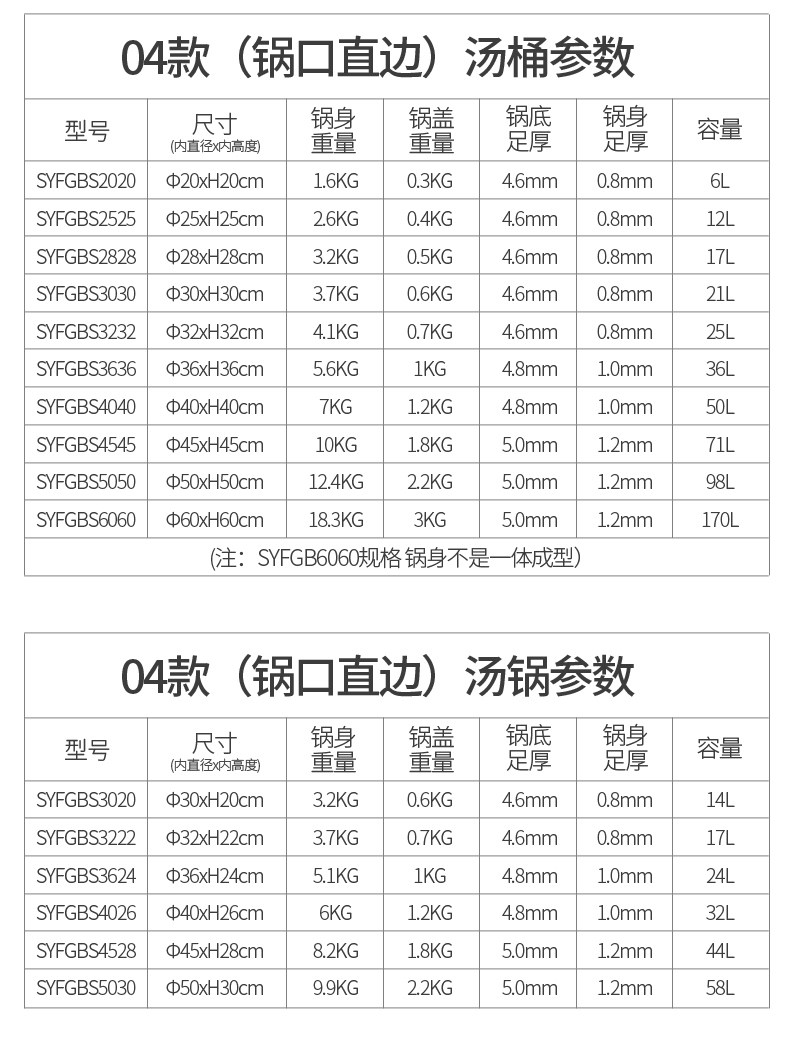 04款（锅口直边）汤桶参数

| 型号 | 尺寸 (内直径x内高度) | 锅身重量 | 锅盖重量 | 锅底足厚 | 锅身足厚 | 容量 |
|---|---|---|---|---|---|---|
| SYFGBS2020 | Φ20xH20cm | 1.6KG | 0.3KG | 4.6mm | 0.8mm | 6L |
| SYFGBS2525 | Φ25xH25cm | 2.6KG | 0.4KG | 4.6mm | 0.8mm | 12L |
| SYFGBS2828 | Φ28xH28cm | 3.2KG | 0.5KG | 4.6mm | 0.8mm | 17L |
| SYFGBS3030 | Φ30xH30cm | 3.7KG | 0.6KG | 4.6mm | 0.8mm | 21L |
| SYFGBS3232 | Φ32xH32cm | 4.1KG | 0.7KG | 4.6mm | 0.8mm | 25L |
| SYFGBS3636 | Φ36xH36cm | 5.6KG | 1KG | 4.8mm | 1.0mm | 36L |
| SYFGBS4040 | Φ40xH40cm | 7KG | 1.2KG | 4.8mm | 1.0mm | 50L |
| SYFGBS4545 | Φ45xH45cm | 10KG | 1.8KG | 5.0mm | 1.2mm | 71L |
| SYFGBS5050 | Φ50xH50cm | 12.4KG | 2.2KG | 5.0mm | 1.2mm | 98L |
| SYFGBS6060 | Φ60xH60cm | 18.3KG | 3KG | 5.0mm | 1.2mm | 170L |

(注：SYFGB6060规格 锅身不是一体成型)

04款（锅口直边）汤锅参数

| 型号 | 尺寸 (内直径x内高度) | 锅身重量 | 锅盖重量 | 锅底足厚 | 锅身足厚 | 容量 |
|---|---|---|---|---|---|---|
| SYFGBS3020 | Φ30xH20cm | 3.2KG | 0.6KG | 4.6mm | 0.8mm | 14L |
| SYFGBS3222 | Φ32xH22cm | 3.7KG | 0.7KG | 4.6mm | 0.8mm | 17L |
| SYFGBS3624 | Φ36xH24cm | 5.1KG | 1KG | 4.8mm | 1.0mm | 24L |
| SYFGBS4026 | Φ40xH26cm | 6KG | 1.2KG | 4.8mm | 1.0mm | 32L |
| SYFGBS4528 | Φ45xH28cm | 8.2KG | 1.8KG | 5.0mm | 1.2mm | 44L |
| SYFGBS5030 | Φ50xH30cm | 9.9KG | 2.2KG | 5.0mm | 1.2mm | 58L |